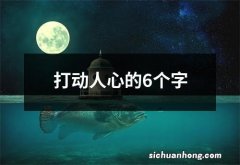 打动人心的6个字

sichuanhong.com